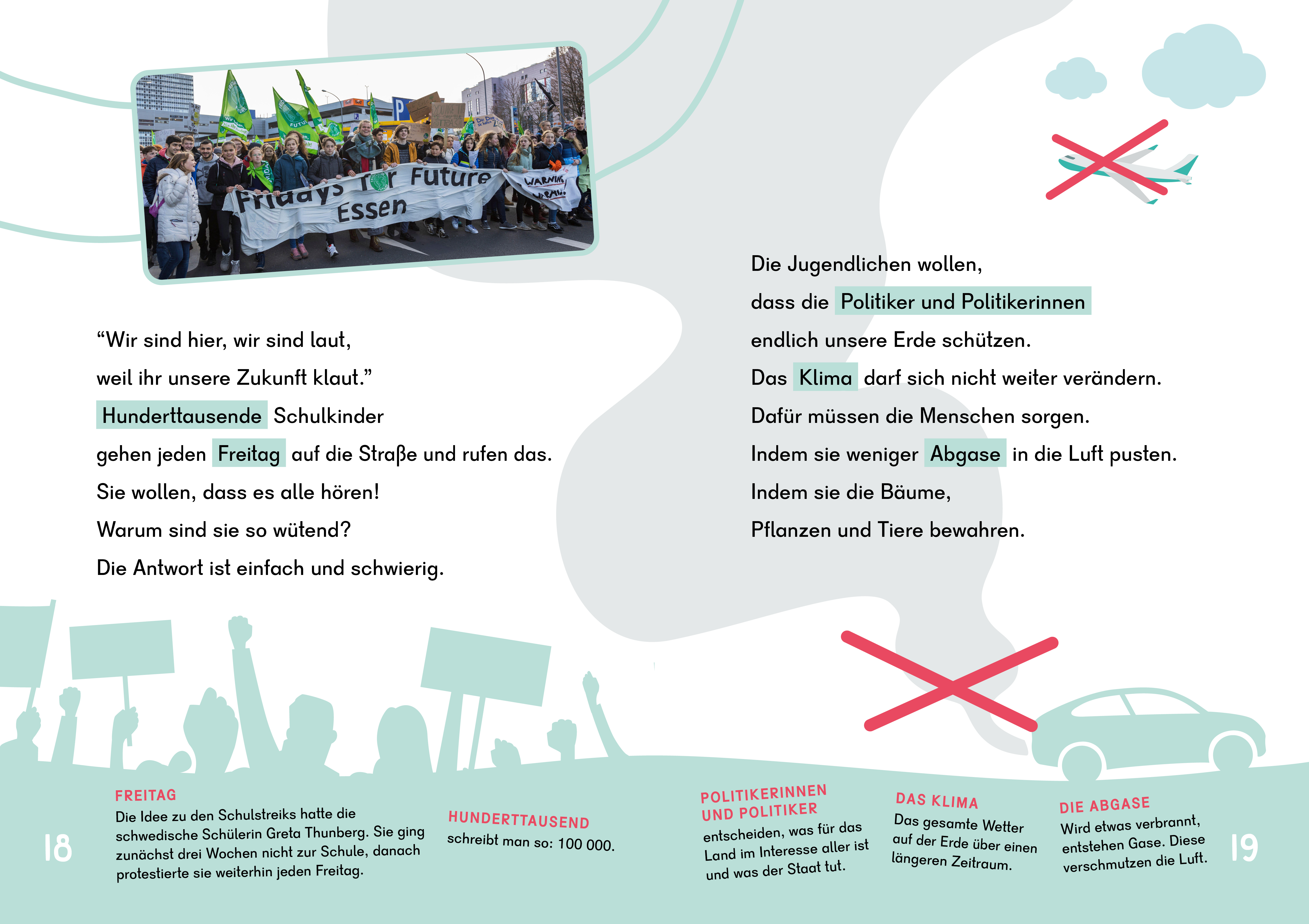 Fridays for Future Essen

WARNING

“Wir sind hier, wir sind laut,
weil ihr unsere Zukunft klaut.”
Hunderttausende Schulkinder
gehen jeden Freitag auf die Straße und rufen das.
Sie wollen, dass es alle hören!
Warum sind sie so wütend?
Die Antwort ist einfach und schwierig.

Die Jugendlichen wollen,
dass die Politiker und Politikerinnen
endlich unsere Erde schützen.
Das Klima darf sich nicht weiter verändern.
Dafür müssen die Menschen sorgen.
Indem sie weniger Abgase in die Luft pusten.
Indem sie die Bäume,
Pflanzen und Tiere bewahren.

18

FREITAG
Die Idee zu den Schulstreiks hatte die schwedische Schülerin Greta Thunberg. Sie ging zunächst drei Wochen nicht zur Schule, danach protestierte sie weiterhin jeden Freitag.

HUNDERTTAUSEND
schreibt man so: 100 000.

POLITIKERINNEN UND POLITIKER
entscheiden, was für das Land im Interesse aller ist und was der Staat tut.

DAS KLIMA
Das gesamte Wetter auf der Erde über einen längeren Zeitraum.

DIE ABGASE
Wird etwas verbrannt, entstehen Gase. Diese verschmutzen die Luft.

19